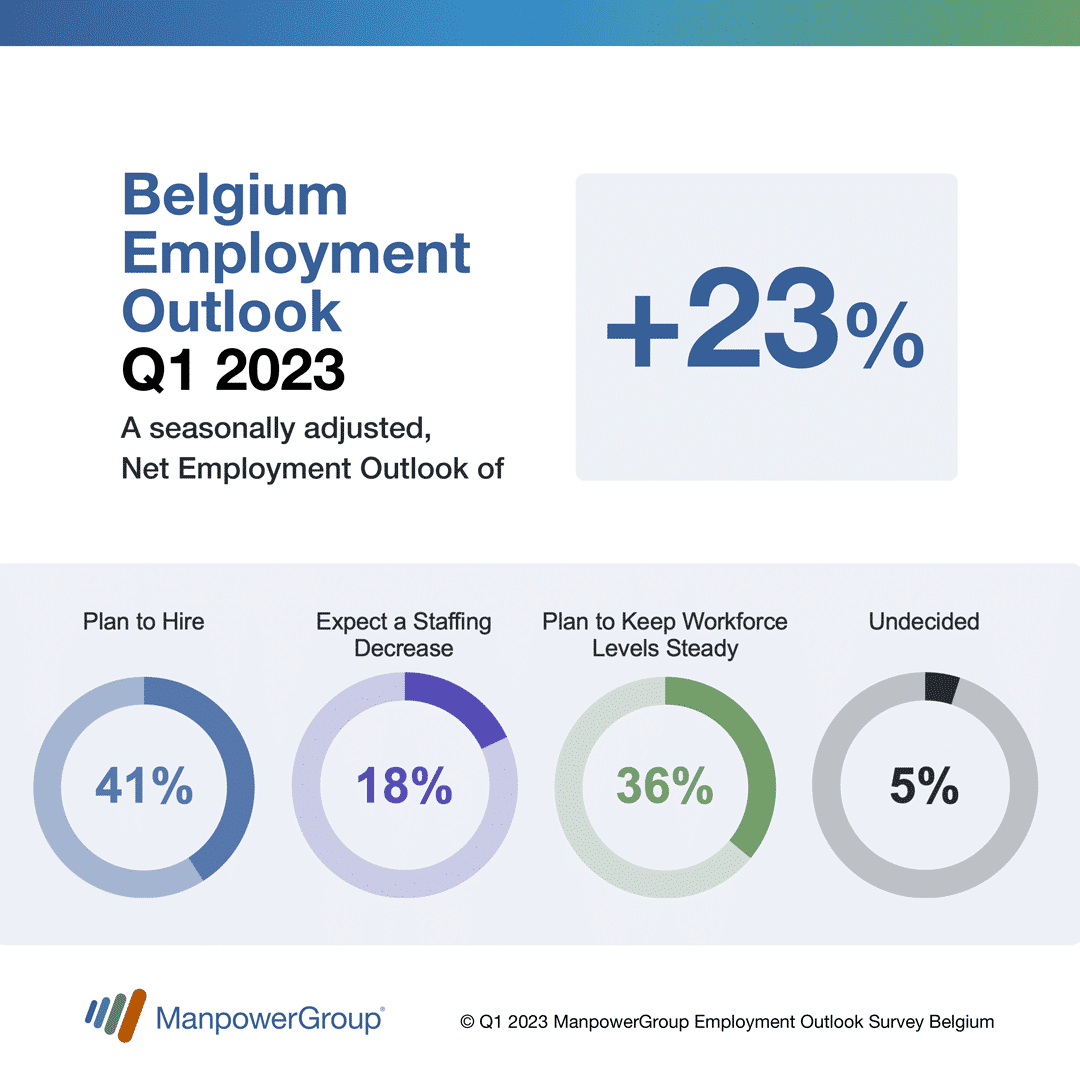 Belgium Employment Outlook
Q1 2023

A seasonally adjusted, Net Employment Outlook of

+23%

Plan to Hire

41%

Expect a Staffing Decrease

18%

Plan to Keep Workforce Levels Steady

36%

Undecided

5%

ManpowerGroup®

© Q1 2023 ManpowerGroup Employment Outlook Survey Belgium